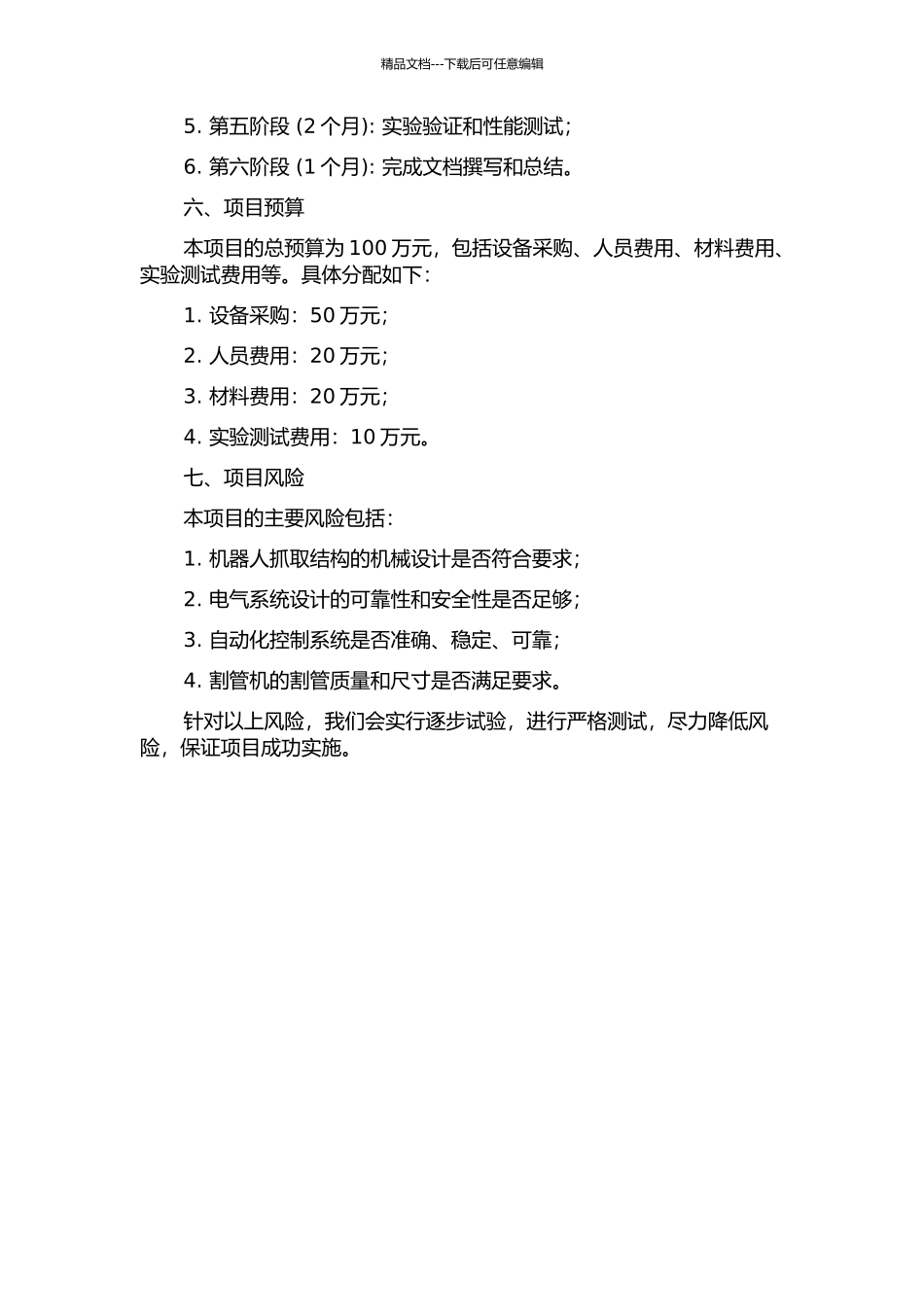 精品文档---下载后可任意编辑

5. 第五阶段 (2 个月): 实验验证和性能测试;

6. 第六阶段 (1 个月): 完成文档撰写和总结。

六、项目预算

本项目的总预算为 100 万元，包括设备采购、人员费用、材料费用、实验测试费用等。具体分配如下：

1. 设备采购：50 万元;

2. 人员费用：20 万元;

3. 材料费用：20 万元;

4. 实验测试费用：10 万元。

七、项目风险

本项目的主要风险包括：

1. 机器人抓取结构的机械设计是否符合要求;

2. 电气系统设计的可靠性和安全性是否足够;

3. 自动化控制系统是否准确、稳定、可靠;

4. 割管机的割管质量和尺寸是否满足要求。

针对以上风险，我们会实行逐步试验，进行严格测试，尽力降低风险，保证项目成功实施。